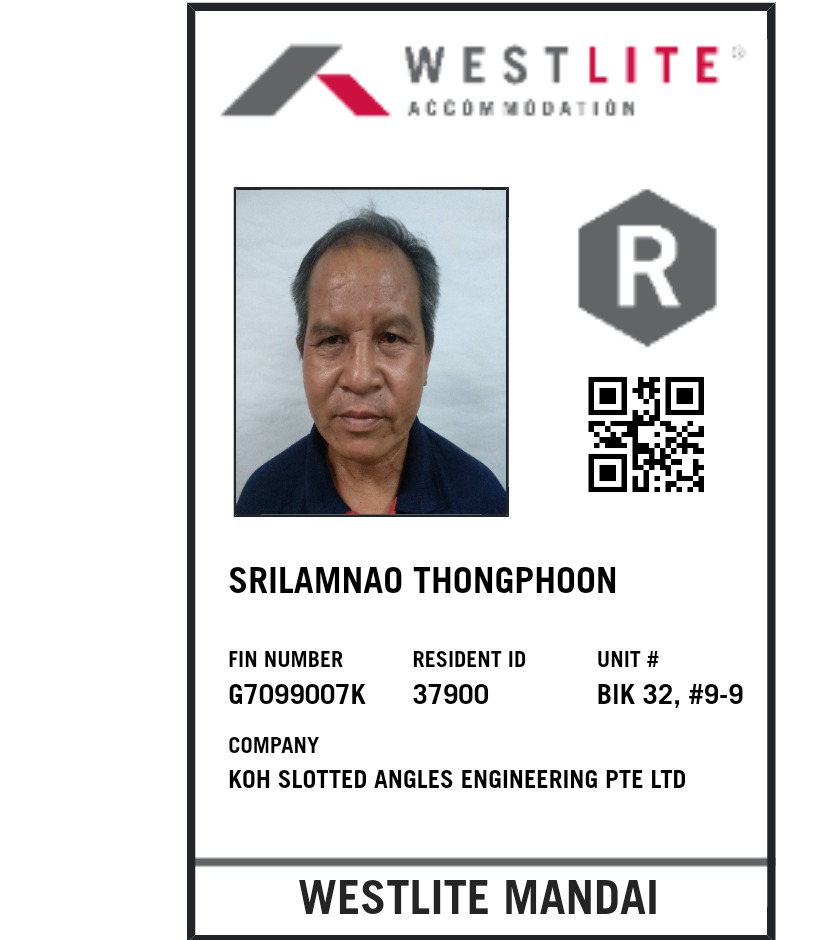 WESTLITE®
ACCOMMODATION

R

SRILAMNAO THONGPHOON

FIN NUMBER
G7099007K

RESIDENT ID
37900

UNIT #
BIK 32, #9-9

COMPANY
KOH SLOTTED ANGLES ENGINEERING PTE LTD

WESTLITE MANDAI